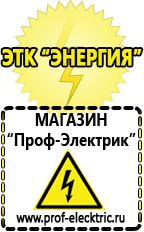 ЭТК "ЭНЕРГИЯ"

МАГАЗИН
"Проф-Электрик"

www.prof-electric.ru